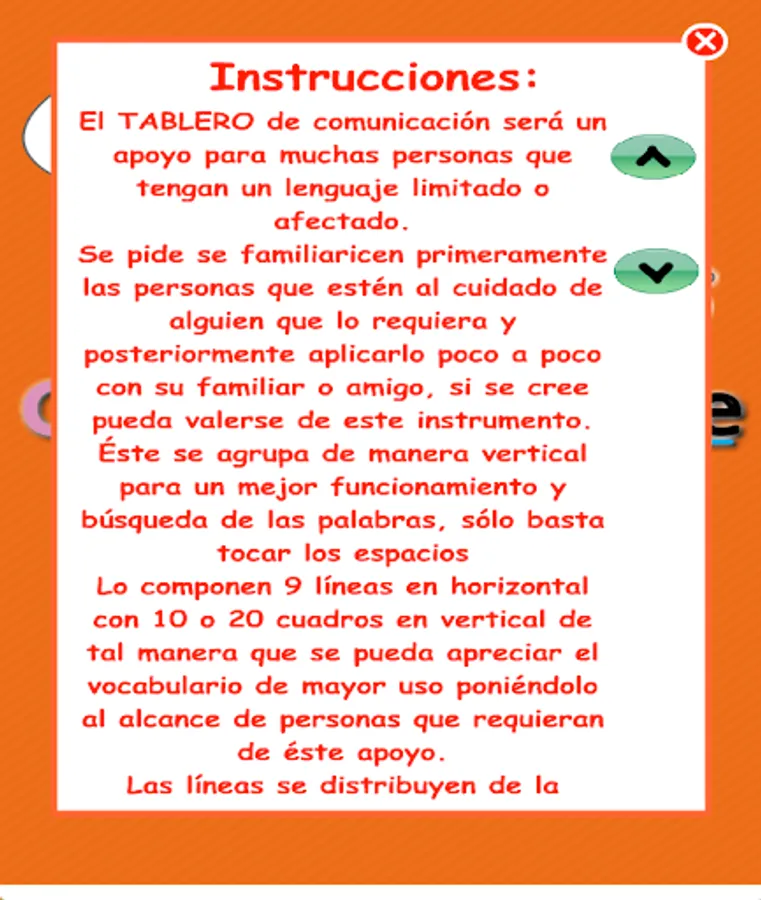 Instrucciones:

El TABLERO de comunicación será un apoyo para muchas personas que tengan un lenguaje limitado o afectado.

Se pide se familiaricen primeramente las personas que estén al cuidado de alguien que lo requiera y posteriormente aplicarlo poco a poco con su familiar o amigo, si se cree pueda valerse de este instrumento.

Éste se agrupa de manera vertical para un mejor funcionamiento y búsqueda de las palabras, sólo basta tocar los espacios

Lo componen 9 líneas en horizontal con 10 o 20 cuadros en vertical de tal manera que se pueda apreciar el vocabulario de mayor uso poniéndolo al alcance de personas que requieran de éste apoyo.

Las líneas se distribuyen de la